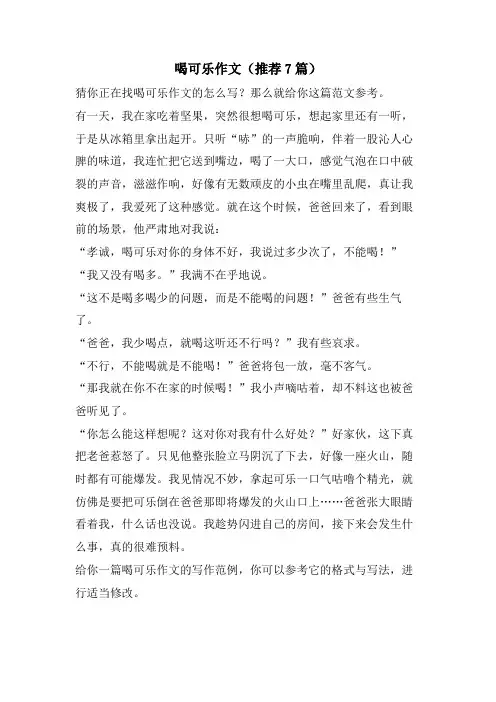 喝可乐作文（推荐7篇）

猜你正在找喝可乐作文的怎么写？那么就给你这篇范文参考。

有一天，我在家吃着坚果，突然很想喝可乐，想起家里还有一听，于是从冰箱里拿出起开。只听“哧”的一声脆响，伴着一股沁人心脾的味道，我连忙把它送到嘴边，喝了一大口，感觉气泡在口中破裂的声音，滋滋作响，好像有无数顽皮的小虫在嘴里乱爬，真让我爽极了，我爱死了这种感觉。就在这个时候，爸爸回来了，看到眼前的场景，他严肃地对我说：

“孝诚，喝可乐对你的身体不好，我说过多少次了，不能喝！”

“我又没有喝多。”我满不在乎地说。

“这不是喝多喝少的问题，而是不能喝的问题！”爸爸有些生气了。

“爸爸，我少喝点，就喝这听还不行吗？”我有些哀求。

“不行，不能喝就是不能喝！”爸爸将包一放，毫不客气。

“那我就在你不在家的时候喝！”我小声嘀咕着，却不料这也被爸爸听见了。

“你怎么能这样想呢？这对你对我有什么好处？”好家伙，这下真把老爸惹怒了。只见他整张脸立马阴沉了下去，好像一座火山，随时都有可能爆发。我见情况不妙，拿起可乐一口气咕噜个精光，就仿佛是要把可乐倒在爸爸那即将爆发的火山口上……爸爸张大眼睛看着我，什么话也没说。我趁势闪进自己的房间，接下来会发生什么事，真的很难预料。

给你一篇喝可乐作文的写作范例，你可以参考它的格式与写法，进行适当修改。